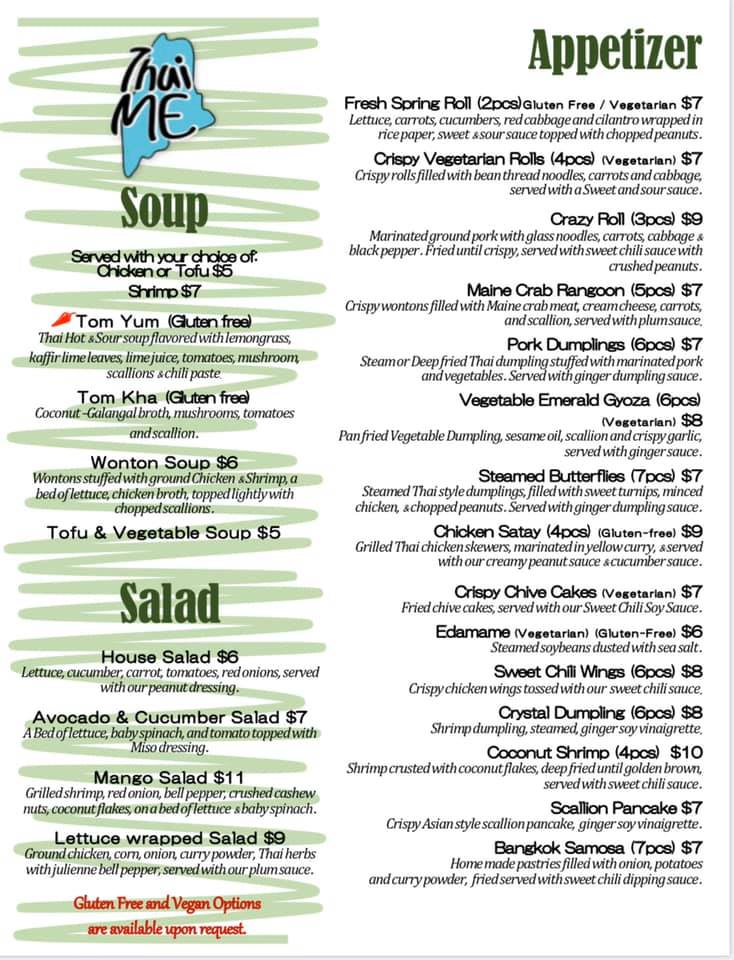 Thai ME

Soup

Served with your choice of: Chicken or Tofu $5
Shrimp $7

Tom Yum (Gluten free)
Thai Hot & Sour soup flavored with lemongrass, kaffir lime leaves, lime juice, tomatoes, mushroom, scallions & chili paste.

Tom Kha (Gluten free)
Coconut -Galangal broth, mushrooms, tomatoes and scallion.

Wonton Soup $6
Wontons stuffed with ground Chicken & Shrimp, a bed of lettuce, chicken broth, topped lightly with chopped scallions.

Tofu & Vegetable Soup $5

Salad

House Salad $6
Lettuce, cucumber, carrot, tomatoes, red onions, served with our peanut dressing.

Avocado & Cucumber Salad $7
A Bed of lettuce, baby spinach, and tomato topped with Miso dressing.

Mango Salad $11
Grilled shrimp, red onion, bell pepper, crushed cashew nuts, coconut flakes, on a bed of lettuce & baby spinach.

Lettuce wrapped Salad $9
Ground chicken, corn, onion, curry powder, Thai herbs with julienne bell pepper, served with our plum sauce.

Gluten Free and Vegan Options are available upon request.

Appetizer

Fresh Spring Roll (2pcs) Gluten Free / Vegetarian $7
Lettuce, carrots, cucumbers, red cabbage and cilantro wrapped in rice paper, sweet & sour sauce topped with chopped peanuts.

Crispy Vegetarian Rolls (4pcs) (Vegetarian) $7
Crispy rolls filled with bean thread noodles, carrots and cabbage, served with a Sweet and sour sauce.

Crazy Roll (3pcs) $9
Marinated ground pork with glass noodles, carrots, cabbage & black pepper. Fried until crispy, served with sweet chili sauce with crushed peanuts.

Maine Crab Rangoon (5pcs) $7
Crispy wontons filled with Maine crab meat, cream cheese, carrots, and scallion, served with plum sauce.

Pork Dumplings (6pcs) $7
Steam or Deep fried Thai dumpling stuffed with marinated pork and vegetables. Served with ginger dumpling sauce.

Vegetable Emerald Gyoza (6pcs) (Vegetarian) $8
Pan fried Vegetable Dumpling, sesame oil, scallion and crispy garlic, served with ginger sauce.

Steamed Butterflies (7pcs) $7
Steamed Thai style dumplings, filled with sweet turnips, minced chicken, & chopped peanuts. Served with ginger dumpling sauce.

Chicken Satay (4pcs) (Gluten-free) $9
Grilled Thai chicken skewers, marinated in yellow curry, & served with our creamy peanut sauce & cucumber sauce.

Crispy Chive Cakes (Vegetarian) $7
Fried chive cakes, served with our Sweet Chili Soy Sauce.

Edamame (Vegetarian) (Gluten-Free) $6
Steamed soybeans dusted with sea salt.

Sweet Chili Wings (6pcs) $8
Crispy chicken wings tossed with our sweet chili sauce.

Crystal Dumpling (6pcs) $8
Shrimp dumpling, steamed, ginger soy vinaigrette.

Coconut Shrimp (4pcs) $10
Shrimp crusted with coconut flakes, deep fried until golden brown, served with sweet chili sauce.

Scallion Pancake $7
Crispy Asian style scallion pancake, ginger soy vinaigrette.

Bangkok Samosa (7pcs) $7
Home made pastries filled with onion, potatoes and curry powder, fried served with sweet chili dipping sauce.